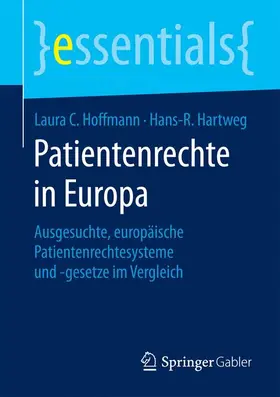 }essentials{

Laura C. Hoffmann · Hans-R. Hartweg

Patientenrechte in Europa

Ausgesuchte, europäische Patientenrechtesysteme und -gesetze im Vergleich

Springer Gabler